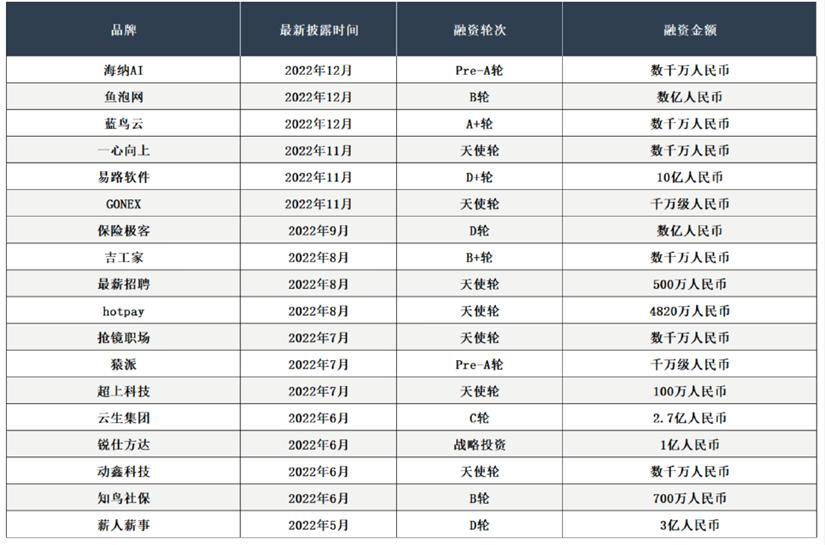 | 品牌 | 最新披露时间 | 融资轮次 | 融资金额 |
|---|---|---|---|
| 海纳AI | 2022年12月 | Pre-A轮 | 数千万人民币 |
| 鱼泡网 | 2022年12月 | B轮 | 数亿人民币 |
| 蓝鸟云 | 2022年12月 | A+轮 | 数千万人民币 |
| 一心向上 | 2022年11月 | 天使轮 | 数千万人民币 |
| 易路软件 | 2022年11月 | D+轮 | 10亿人民币 |
| GONEX | 2022年11月 | 天使轮 | 千万级人民币 |
| 保险极客 | 2022年9月 | D轮 | 数亿人民币 |
| 吉工家 | 2022年8月 | B+轮 | 数千万人民币 |
| 最薪招聘 | 2022年8月 | 天使轮 | 500万人民币 |
| hotpay | 2022年8月 | 天使轮 | 4820万人民币 |
| 抢镜职场 | 2022年7月 | 天使轮 | 数千万人民币 |
| 猿派 | 2022年7月 | Pre-A轮 | 千万级人民币 |
| 超上科技 | 2022年7月 | 天使轮 | 100万人民币 |
| 云生集团 | 2022年6月 | C轮 | 2.7亿人民币 |
| 锐仕方达 | 2022年6月 | 战略投资 | 1亿人民币 |
| 动鑫科技 | 2022年6月 | 天使轮 | 数千万人民币 |
| 知鸟社保 | 2022年6月 | B轮 | 700万人民币 |
| 薪人薪事 | 2022年5月 | D轮 | 3亿人民币 |